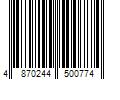 4 870244 500774